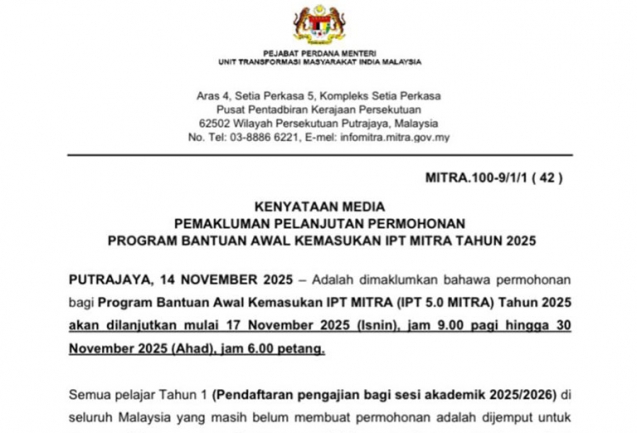 PEJABAT PERDANA MENTERI
UNIT TRANSFORMASI MASYARAKAT INDIA MALAYSIA

Aras 4, Setia Perkasa 5, Kompleks Setia Perkasa
Pusat Pentadbiran Kerajaan Persekutuan
62502 Wilayah Persekutuan Putrajaya, Malaysia
No. Tel: 03-8886 6221, E-mel: infomitra.mitra.gov.my

MITRA.100-9/1/1 ( 42 )

KENYATAAN MEDIA
PEMAKLUMAN PELANJUTAN PERMOHONAN
PROGRAM BANTUAN AWAL KEMASUKAN IPT MITRA TAHUN 2025

PUTRAJAYA, 14 NOVEMBER 2025 – Adalah dimaklumkan bahawa permohonan bagi Program Bantuan Awal Kemasukan IPT MITRA (IPT 5.0 MITRA) Tahun 2025 akan dilanjutkan mulai 17 November 2025 (Isnin), jam 9.00 pagi hingga 30 November 2025 (Ahad), jam 6.00 petang.

Semua pelajar Tahun 1 (Pendaftaran pengajian bagi sesi akademik 2025/2026) di seluruh Malaysia yang masih belum membuat permohonan adalah dijemput untuk